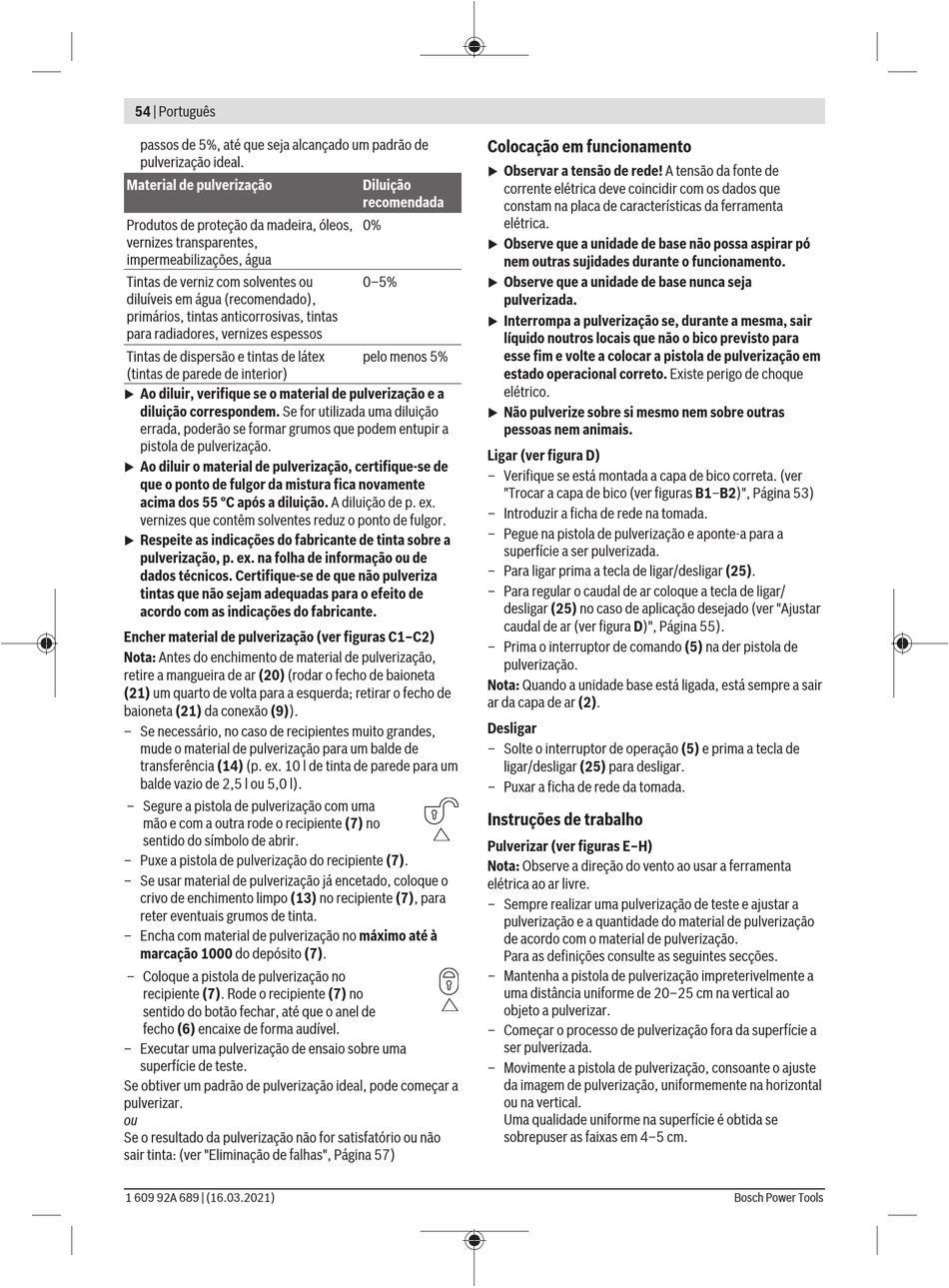 54 | Português

passos de 5%, até que seja alcançado um padrão de pulverização ideal.

| Material de pulverização | Diluição recomendada |
|---|---|
| Produtos de proteção da madeira, óleos, vernizes transparentes, impermeabilizações, água | 0% |
| Tintas de verniz com solventes ou diluíveis em água (recomendado), primários, tintas anticorrosivas, tintas para radiadores, vernizes espessos | 0–5% |
| Tintas de dispersão e tintas de látex (tintas de parede de interior) | pelo menos 5% |

▶ Ao diluir, verifique se o material de pulverização e a diluição correspondem. Se for utilizada uma diluição errada, poderão se formar grumos que podem entupir a pistola de pulverização.

▶ Ao diluir o material de pulverização, certifique-se de que o ponto de fulgor da mistura fica novamente acima dos 55 °C após a diluição. A diluição de p. ex. vernizes que contêm solventes reduz o ponto de fulgor.

▶ Respeite as indicações do fabricante de tinta sobre a pulverização, p. ex. na folha de informação ou de dados técnicos. Certifique-se de que não pulveriza tintas que não sejam adequadas para o efeito de acordo com as indicações do fabricante.

Encher material de pulverização (ver figuras C1–C2)
Nota: Antes do enchimento de material de pulverização, retire a mangueira de ar (20) (rodar o fecho de baioneta (21) um quarto de volta para a esquerda; retirar o fecho de baioneta (21) da conexão (9)).
– Se necessário, no caso de recipientes muito grandes, mude o material de pulverização para um balde de transferência (14) (p. ex. 10 l de tinta de parede para um balde vazio de 2,5 l ou 5,0 l).
– Segure a pistola de pulverização com uma mão e com a outra rode o recipiente (7) no sentido do símbolo de abrir.
– Puxe a pistola de pulverização do recipiente (7).
– Se usar material de pulverização já encetado, coloque o crivo de enchimento limpo (13) no recipiente (7), para reter eventuais grumos de tinta.
– Encha com material de pulverização no máximo até à marcação 1000 do depósito (7).
– Coloque a pistola de pulverização no recipiente (7). Rode o recipiente (7) no sentido do botão fechar, até que o anel de fecho (6) encaixe de forma audível.
– Executar uma pulverização de ensaio sobre uma superfície de teste.
Se obtiver um padrão de pulverização ideal, pode começar a pulverizar.
ou
Se o resultado da pulverização não for satisfatório ou não sair tinta: (ver "Eliminação de falhas", Página 57)

Colocação em funcionamento
▶ Observar a tensão de rede! A tensão da fonte de corrente elétrica deve coincidir com os dados que constam na placa de características da ferramenta elétrica.
▶ Observe que a unidade de base não possa aspirar pó nem outras sujidades durante o funcionamento.
▶ Observe que a unidade de base nunca seja pulverizada.
▶ Interrompa a pulverização se, durante a mesma, sair líquido noutros locais que não o bico previsto para esse fim e volte a colocar a pistola de pulverização em estado operacional correto. Existe perigo de choque elétrico.
▶ Não pulverize sobre si mesmo nem sobre outras pessoas nem animais.

Ligar (ver figura D)
– Verifique se está montada a capa de bico correta. (ver "Trocar a capa de bico (ver figuras B1–B2)", Página 53)
– Introduzir a ficha de rede na tomada.
– Pegue na pistola de pulverização e aponte-a para a superfície a ser pulverizada.
– Para ligar prima a tecla de ligar/desligar (25).
– Para regular o caudal de ar coloque a tecla de ligar/desligar (25) no caso de aplicação desejado (ver "Ajustar caudal de ar (ver figura D)", Página 55).
– Prima o interruptor de comando (5) na der pistola de pulverização.
Nota: Quando a unidade base está ligada, está sempre a sair ar da capa de ar (2).

Desligar
– Solte o interruptor de operação (5) e prima a tecla de ligar/desligar (25) para desligar.
– Puxar a ficha de rede da tomada.

Instruções de trabalho
Pulverizar (ver figuras E–H)
Nota: Observe a direção do vento ao usar a ferramenta elétrica ao ar livre.
– Sempre realizar uma pulverização de teste e ajustar a pulverização e a quantidade do material de pulverização de acordo com o material de pulverização.
Para as definições consulte as seguintes secções.
– Mantenha a pistola de pulverização impreterivelmente a uma distância uniforme de 20–25 cm na vertical ao objeto a pulverizar.
– Começar o processo de pulverização fora da superfície a ser pulverizada.
– Movimente a pistola de pulverização, consoante o ajuste da imagem de pulverização, uniformemente na horizontal ou na vertical.
Uma qualidade uniforme na superfície é obtida se sobrepuser as faixas em 4–5 cm.

1 609 92A 689 | (16.03.2021)    Bosch Power Tools